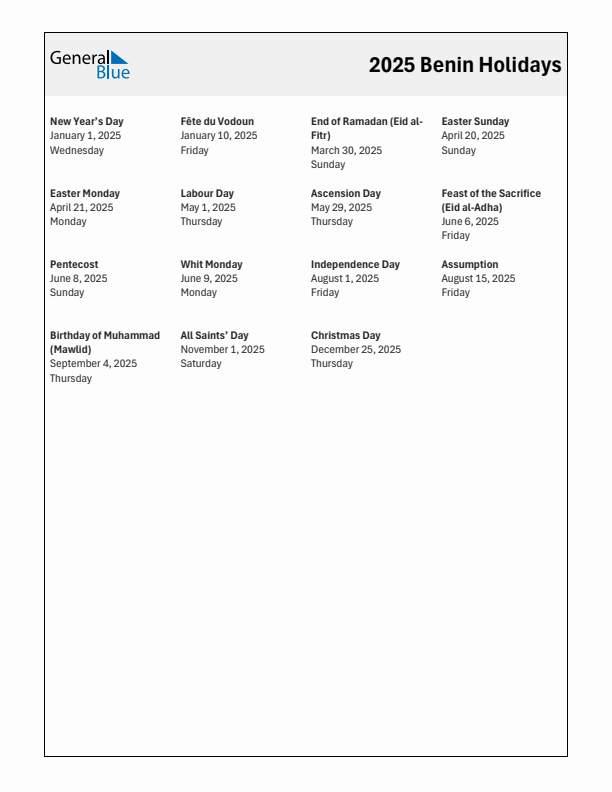 General Blue

2025 Benin Holidays

New Year's Day
January 1, 2025
Wednesday

Fête du Vodoun
January 10, 2025
Friday

End of Ramadan (Eid al-Fitr)
March 30, 2025
Sunday

Easter Sunday
April 20, 2025
Sunday

Easter Monday
April 21, 2025
Monday

Labour Day
May 1, 2025
Thursday

Ascension Day
May 29, 2025
Thursday

Feast of the Sacrifice (Eid al-Adha)
June 6, 2025
Friday

Pentecost
June 8, 2025
Sunday

Whit Monday
June 9, 2025
Monday

Independence Day
August 1, 2025
Friday

Assumption
August 15, 2025
Friday

Birthday of Muhammad (Mawlid)
September 4, 2025
Thursday

All Saints' Day
November 1, 2025
Saturday

Christmas Day
December 25, 2025
Thursday